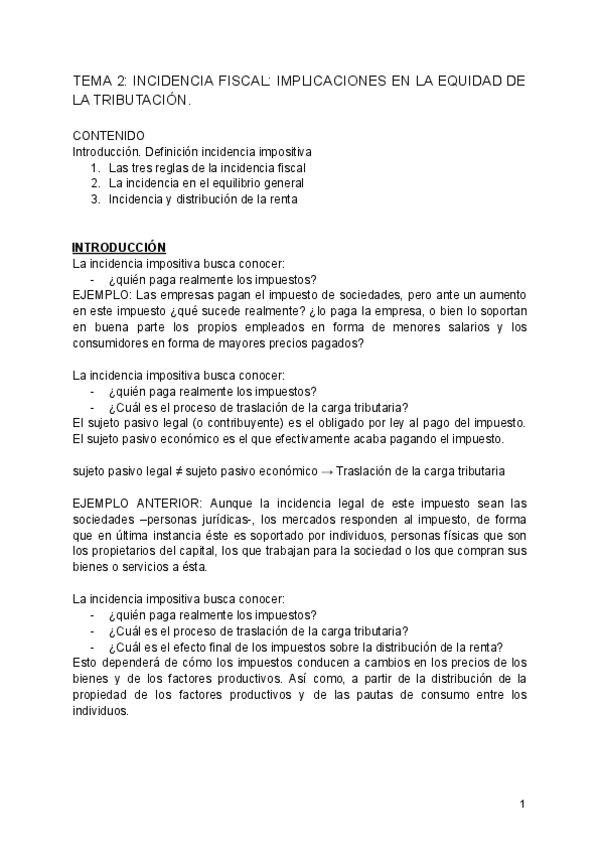 TEMA 2: INCIDENCIA FISCAL: IMPLICACIONES EN LA EQUIDAD DE LA TRIBUTACIÓN.

CONTENIDO
Introducción. Definición incidencia impositiva
1. Las tres reglas de la incidencia fiscal
2. La incidencia en el equilibrio general
3. Incidencia y distribución de la renta

INTRODUCCIÓN
La incidencia impositiva busca conocer:
- ¿quién paga realmente los impuestos?
EJEMPLO: Las empresas pagan el impuesto de sociedades, pero ante un aumento en este impuesto ¿qué sucede realmente? ¿lo paga la empresa, o bien lo soportan en buena parte los propios empleados en forma de menores salarios y los consumidores en forma de mayores precios pagados?

La incidencia impositiva busca conocer:
- ¿quién paga realmente los impuestos?
- ¿Cuál es el proceso de traslación de la carga tributaria?
El sujeto pasivo legal (o contribuyente) es el obligado por ley al pago del impuesto. El sujeto pasivo económico es el que efectivamente acaba pagando el impuesto.

sujeto pasivo legal ≠ sujeto pasivo económico → Traslación de la carga tributaria

EJEMPLO ANTERIOR: Aunque la incidencia legal de este impuesto sean las sociedades –personas jurídicas-, los mercados responden al impuesto, de forma que en última instancia éste es soportado por individuos, personas físicas que son los propietarios del capital, los que trabajan para la sociedad o los que compran sus bienes o servicios a ésta.

La incidencia impositiva busca conocer:
- ¿quién paga realmente los impuestos?
- ¿Cuál es el proceso de traslación de la carga tributaria?
- ¿Cuál es el efecto final de los impuestos sobre la distribución de la renta?
Esto dependerá de cómo los impuestos conducen a cambios en los precios de los bienes y de los factores productivos. Así como, a partir de la distribución de la propiedad de los factores productivos y de las pautas de consumo entre los individuos.

1